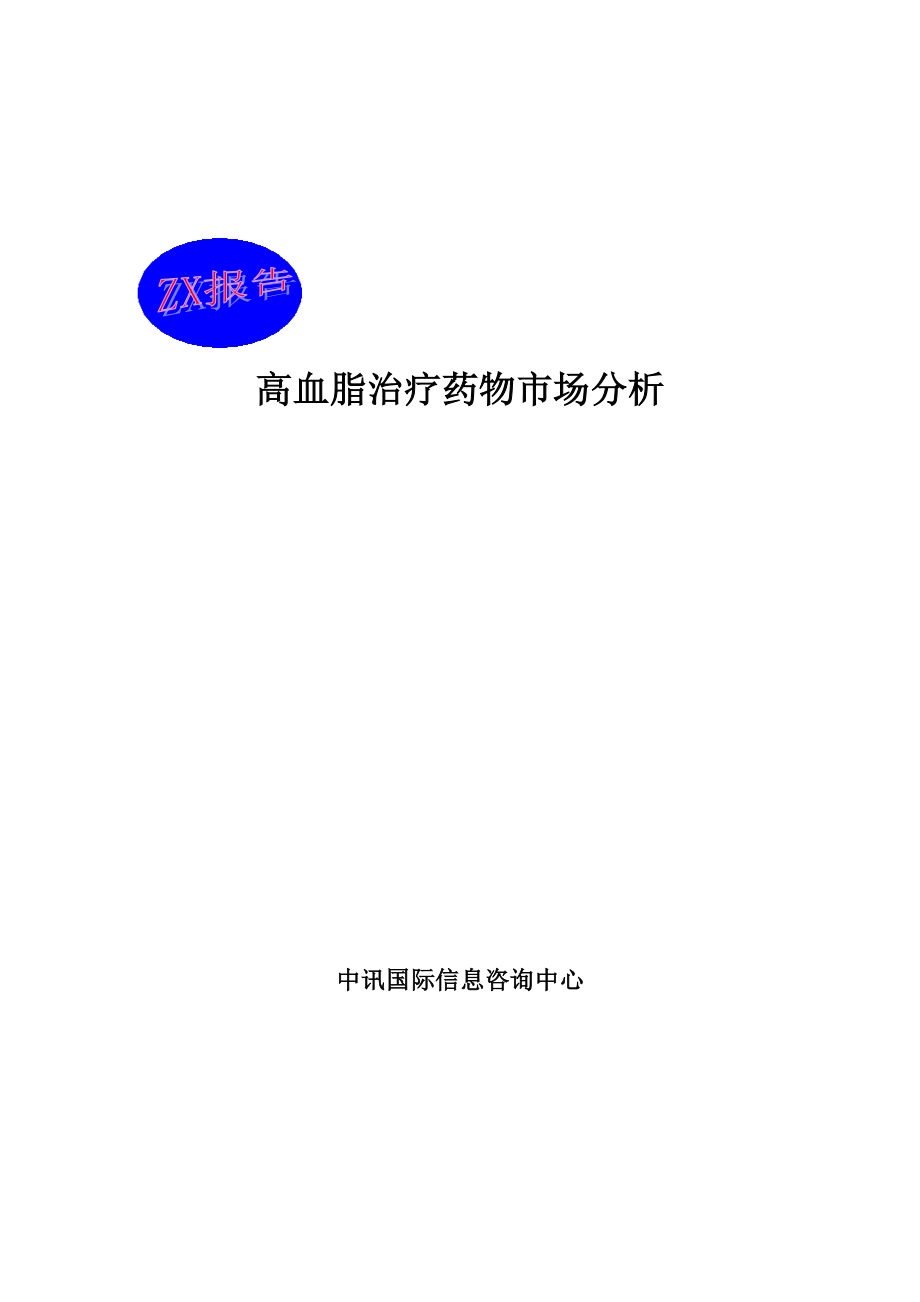 ZX报告

高血脂治疗药物市场分析

中讯国际信息咨询中心